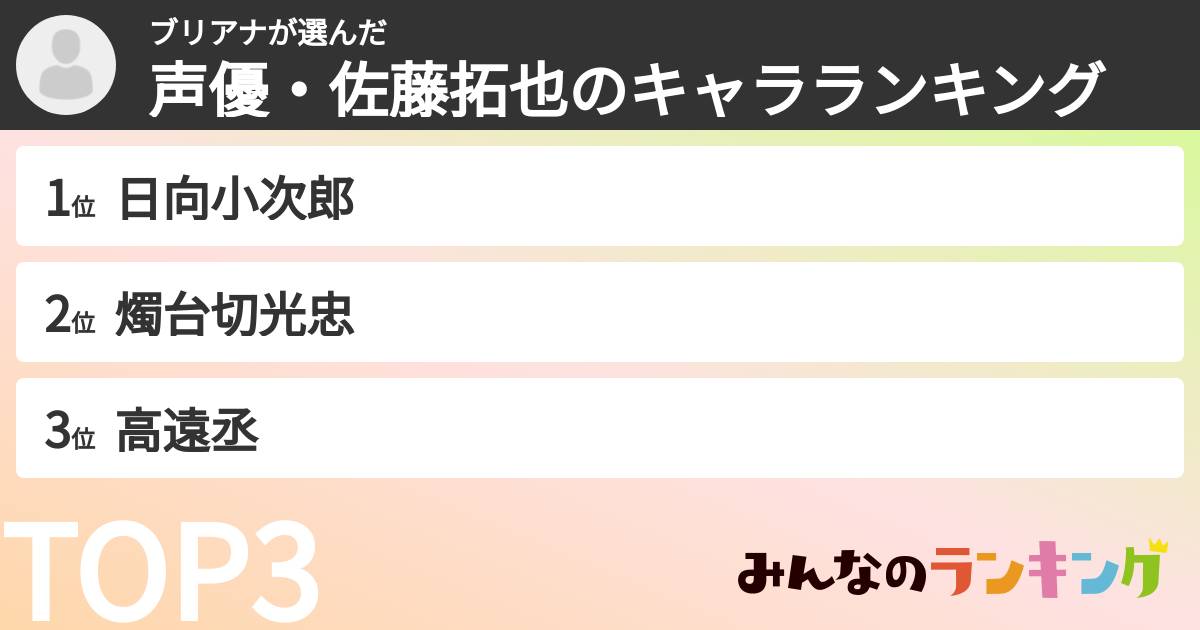 ブリアナが選んだ
声優・佐藤拓也のキャラランキング

1位 日向小次郎

2位 燭台切光忠

3位 高遠丞

TOP3

みんなのランキング